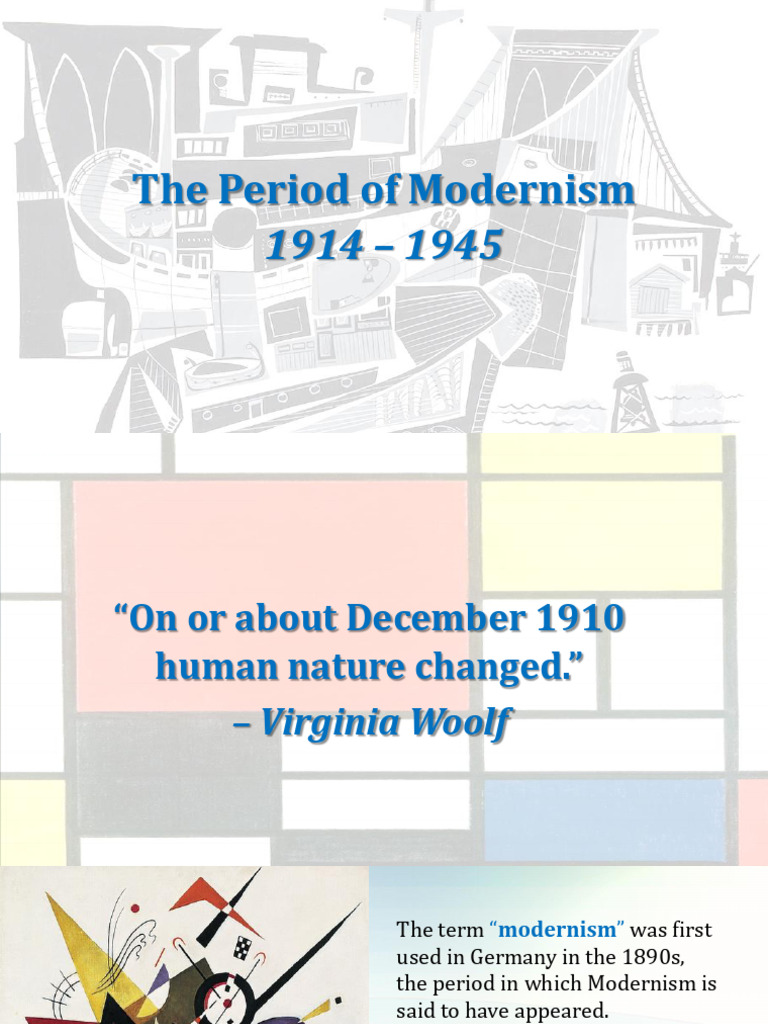 The Period of Modernism
1914 – 1945

"On or about December 1910 human nature changed."
– Virginia Woolf

The term "modernism" was first used in Germany in the 1890s, the period in which Modernism is said to have appeared.